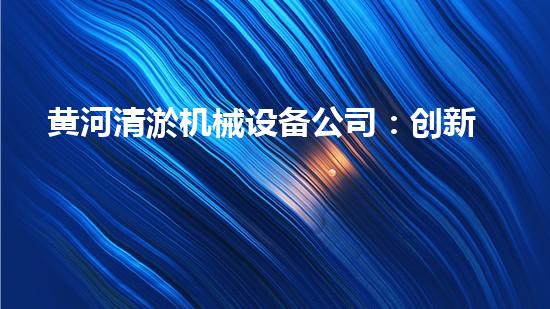 黄河清淤机械设备公司：创新